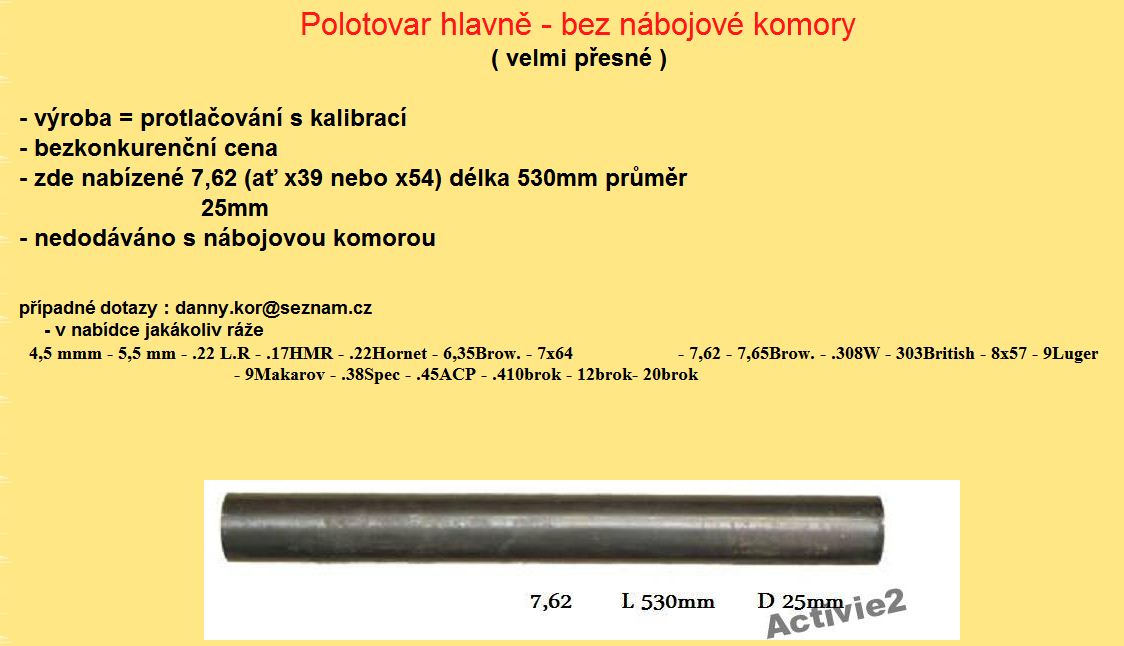 Polotovar hlavně - bez nábojové komory
( velmi přesné )

- výroba = protlačování s kalibrací
- bezkonkurenční cena
- zde nabízené 7,62 (ať x39 nebo x54) délka 530mm průměr 25mm
- nedodáváno s nábojovou komorou

případné dotazy : danny.kor@seznam.cz
- v nabídce jakákoliv ráže
4,5 mmm - 5,5 mm - .22 L.R - .17HMR - .22Hornet - 6,35Brow. - 7x64 - 7,62 - 7,65Brow. - .308W - 303British - 8x57 - 9Luger - 9Makarov - .38Spec - .45ACP - .410brok - 12brok- 20brok

7,62 L 530mm D 25mm
Activie2